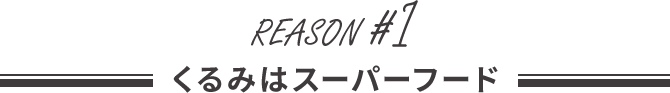 REASON #1

くるみはスーパーフード